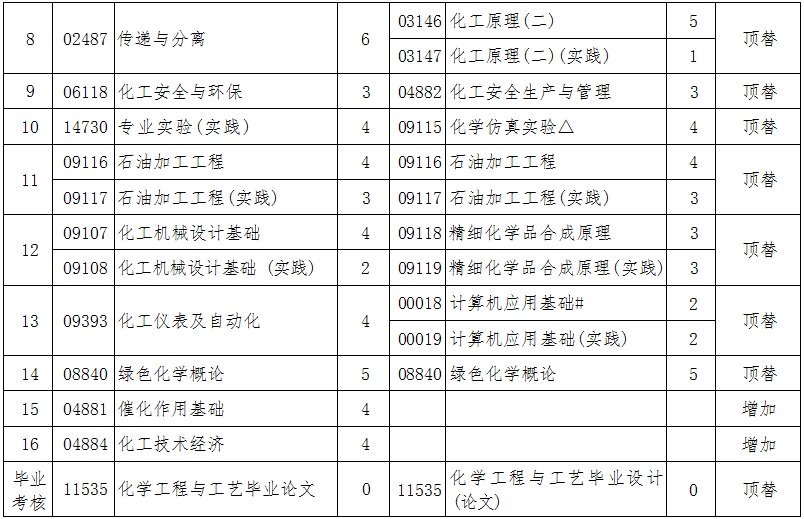 | 8 | 02487 | 传递与分离 | 6 | 03146 | 化工原理(二) | 5 | 顶替 |
|---|---|---|---|---|---|---|---|
| | | | | 03147 | 化工原理(二)(实践) | 1 | |
| 9 | 06118 | 化工安全与环保 | 3 | 04882 | 化工安全生产与管理 | 3 | 顶替 |
| 10 | 14730 | 专业实验(实践) | 4 | 09115 | 化学仿真实验△ | 4 | 顶替 |
| 11 | 09116 | 石油加工工程 | 4 | 09116 | 石油加工工程 | 4 | 顶替 |
| | 09117 | 石油加工工程(实践) | 3 | 09117 | 石油加工工程(实践) | 3 | |
| 12 | 09107 | 化工机械设计基础 | 4 | 09118 | 精细化学品合成原理 | 3 | 顶替 |
| | 09108 | 化工机械设计基础 (实践) | 2 | 09119 | 精细化学品合成原理(实践) | 3 | |
| 13 | 09393 | 化工仪表及自动化 | 4 | 00018 | 计算机应用基础# | 2 | 顶替 |
| | | | | 00019 | 计算机应用基础(实践) | 2 | |
| 14 | 08840 | 绿色化学概论 | 5 | 08840 | 绿色化学概论 | 5 | 顶替 |
| 15 | 04881 | 催化作用基础 | 4 | | | | 增加 |
| 16 | 04884 | 化工技术经济 | 4 | | | | 增加 |
| 毕业考核 | 11535 | 化学工程与工艺毕业论文 | 0 | 11535 | 化学工程与工艺毕业设计(论文) | 0 | 顶替 |